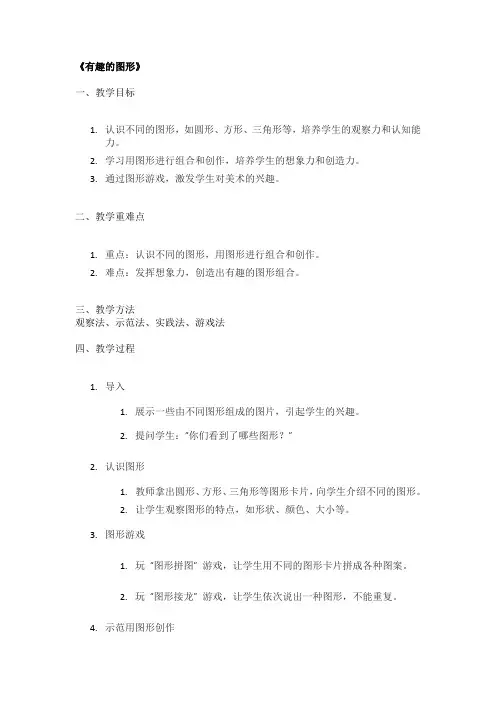 《有趣的图形》

一、教学目标

1. 认识不同的图形，如圆形、方形、三角形等，培养学生的观察力和认知能力。
2. 学习用图形进行组合和创作，培养学生的想象力和创造力。
3. 通过图形游戏，激发学生对美术的兴趣。

二、教学重难点

1. 重点：认识不同的图形，用图形进行组合和创作。
2. 难点：发挥想象力，创造出有趣的图形组合。

三、教学方法
观察法、示范法、实践法、游戏法

四、教学过程

1. 导入

1. 展示一些由不同图形组成的图片，引起学生的兴趣。
2. 提问学生："你们看到了哪些图形？"

2. 认识图形

1. 教师拿出圆形、方形、三角形等图形卡片，向学生介绍不同的图形。
2. 让学生观察图形的特点，如形状、颜色、大小等。

3. 图形游戏

1. 玩"图形拼图"游戏，让学生用不同的图形卡片拼成各种图案。
2. 玩"图形接龙"游戏，让学生依次说出一种图形，不能重复。

4. 示范用图形创作